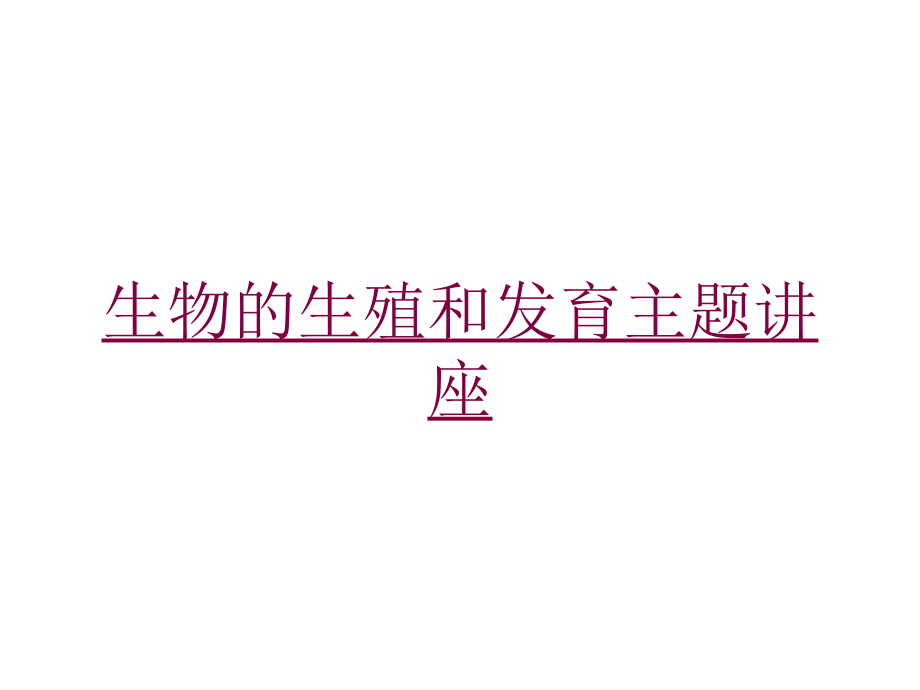 生物的生殖和发育主题讲座